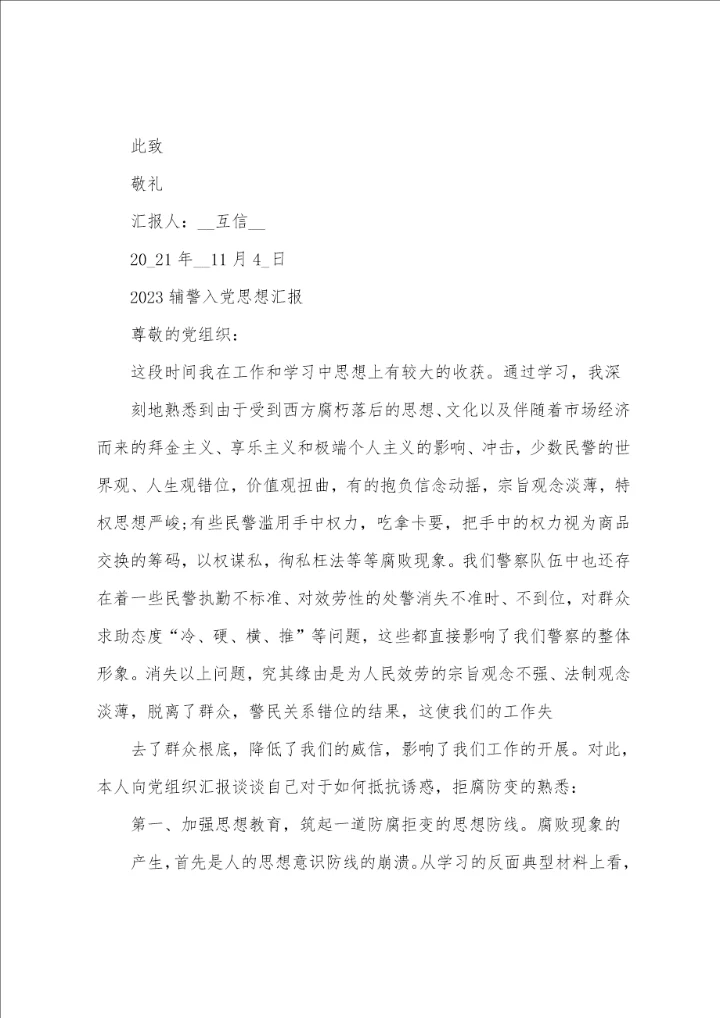 此致

敬礼

汇报人：__互信__

20_21 年__11 月 4_日

2023 辅警入党思想汇报

尊敬的党组织：

这段时间我在工作和学习中思想上有较大的收获。通过学习，我深刻地熟悉到由于受到西方腐朽落后的思想、文化以及伴随着市场经济而来的拜金主义、享乐主义和极端个人主义的影响、冲击，少数民警的世界观、人生观错位，价值观扭曲，有的抱负信念动摇，宗旨观念淡薄，特权思想严峻;有些民警滥用手中权力，吃拿卡要，把手中的权力视为商品交换的筹码，以权谋私，徇私枉法等等腐败现象。我们警察队伍中也还存在着一些民警执勤不标准、对效劳性的处警消失不准时、不到位，对群众求助态度“冷、硬、横、推”等问题，这些都直接影响了我们警察的整体形象。消失以上问题，究其缘由是为人民效劳的宗旨观念不强、法制观念淡薄，脱离了群众，警民关系错位的结果，这使我们的工作失

去了群众根底，降低了我们的威信，影响了我们工作的开展。对此，本人向党组织汇报谈谈自己对于如何抵抗诱惑，拒腐防变的熟悉：

第一、加强思想教育，筑起一道防腐拒变的思想防线。腐败现象的产生，首先是人的思想意识防线的崩溃。从学习的反面典型材料上看，